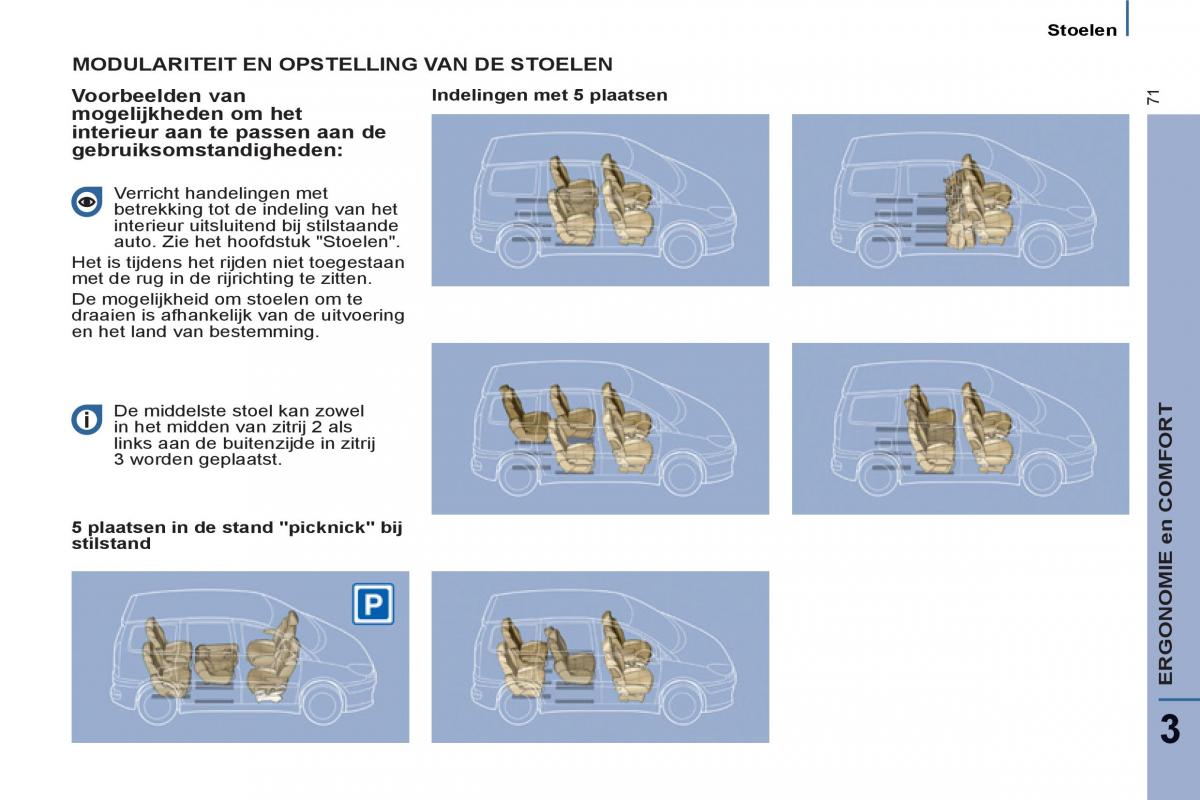 Stoelen

71

MODULARITEIT EN OPSTELLING VAN DE STOELEN

Voorbeelden van mogelijkheden om het interieur aan te passen aan de gebruiksomstandigheden:

Verricht handelingen met betrekking tot de indeling van het interieur uitsluitend bij stilstaande auto. Zie het hoofdstuk "Stoelen".

Het is tijdens het rijden niet toegestaan met de rug in de rijrichting te zitten.

De mogelijkheid om stoelen om te draaien is afhankelijk van de uitvoering en het land van bestemming.

De middelste stoel kan zowel in het midden van zitrij 2 als links aan de buitenzijde in zitrij 3 worden geplaatst.

5 plaatsen in de stand "picknick" bij stilstand

P

Indelingen met 5 plaatsen

ERGONOMIE en COMFORT

3